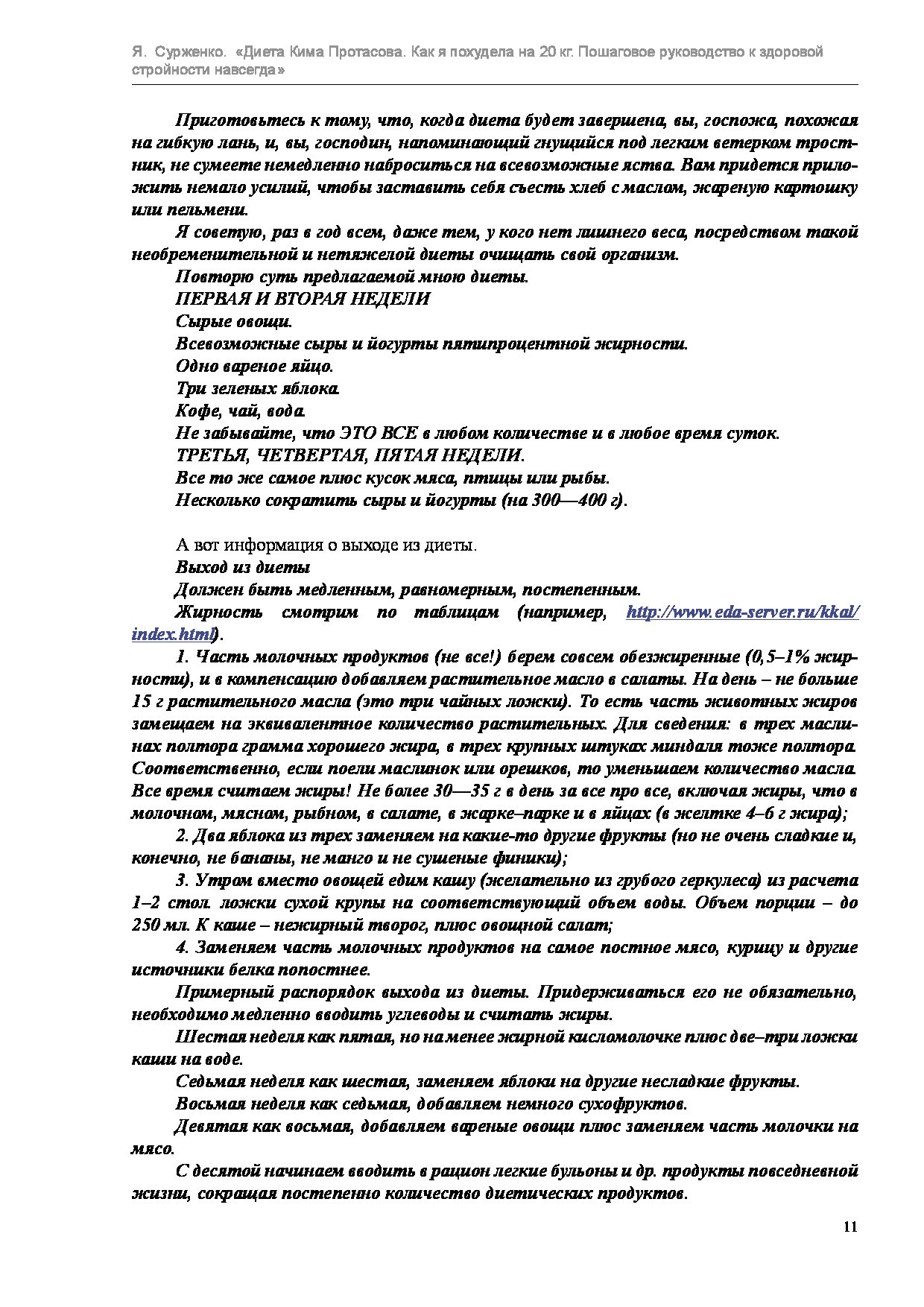 Я. Сурженко. «Диета Кима Протасова. Как я похудела на 20 кг. Пошаговое руководство к здоровой стройности навсегда»

Приготовьтесь к тому, что, когда диета будет завершена, вы, госпожа, похожая на гибкую лань, и, вы, господин, напоминающий гнущийся под легким ветерком тростник, не сумеете немедленно наброситься на всевозможные яства. Вам придется приложить немало усилий, чтобы заставить себя съесть хлеб с маслом, жареную картошку или пельмени.

Я советую, раз в год всем, даже тем, у кого нет лишнего веса, посредством такой необременительной и нетяжелой диеты очищать свой организм.

Повторю суть предлагаемой мною диеты.

ПЕРВАЯ И ВТОРАЯ НЕДЕЛИ

Сырые овощи.

Всевозможные сыры и йогурты пятипроцентной жирности.

Одно вареное яйцо.

Три зеленых яблока.

Кофе, чай, вода.

Не забывайте, что ЭТО ВСЕ в любом количестве и в любое время суток.

ТРЕТЬЯ, ЧЕТВЕРТАЯ, ПЯТАЯ НЕДЕЛИ.

Все то же самое плюс кусок мяса, птицы или рыбы.

Несколько сократить сыры и йогурты (на 300—400 г).

А вот информация о выходе из диеты.

Выход из диеты

Должен быть медленным, равномерным, постепенным.

Жирность смотрим по таблицам (например, http://www.eda-server.ru/kkal/index.html).

1. Часть молочных продуктов (не все!) берем совсем обезжиренные (0,5–1% жирности), и в компенсацию добавляем растительное масло в салаты. На день – не больше 15 г растительного масла (это три чайных ложки). То есть часть животных жиров замещаем на эквивалентное количество растительных. Для сведения: в трех маслинах полтора грамма хорошего жира, в трех крупных штуках миндаля тоже полтора. Соответственно, если поели маслинок или орешков, то уменьшаем количество масла. Все время считаем жиры! Не более 30—35 г в день за все про все, включая жиры, что в молочном, мясном, рыбном, в салате, в жарке–парке и в яйцах (в желтке 4–6 г жира);

2. Два яблока из трех заменяем на какие-то другие фрукты (но не очень сладкие и, конечно, не бананы, не манго и не сушеные финики);

3. Утром вместо овощей едим кашу (желательно из грубого геркулеса) из расчета 1–2 стол. ложки сухой крупы на соответствующий объем воды. Объем порции – до 250 мл. К каше – нежирный творог, плюс овощной салат;

4. Заменяем часть молочных продуктов на самое постное мясо, курицу и другие источники белка попостнее.

Примерный распорядок выхода из диеты. Придерживаться его не обязательно, необходимо медленно вводить углеводы и считать жиры.

Шестая неделя как пятая, но на менее жирной кисломолочке плюс две–три ложки каши на воде.

Седьмая неделя как шестая, заменяем яблоки на другие несладкие фрукты.

Восьмая неделя как седьмая, добавляем немного сухофруктов.

Девятая как восьмая, добавляем вареные овощи плюс заменяем часть молочки на мясо.

С десятой начинаем вводить в рацион легкие бульоны и др. продукты повседневной жизни, сокращая постепенно количество диетических продуктов.

11